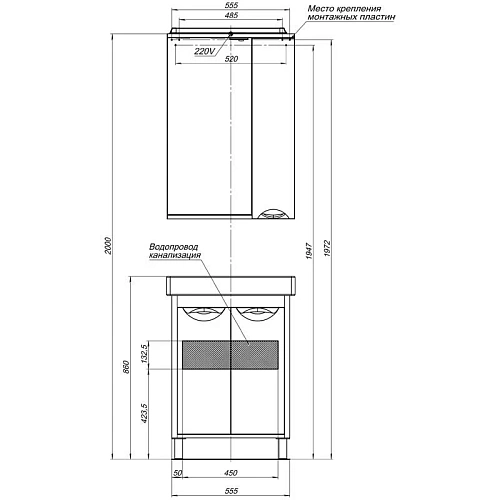 555
485
Место крепления монтажных пластин
220V
520
2000
1947
1972
Водопровод канализация
860
132.5
423.5
50
450
555